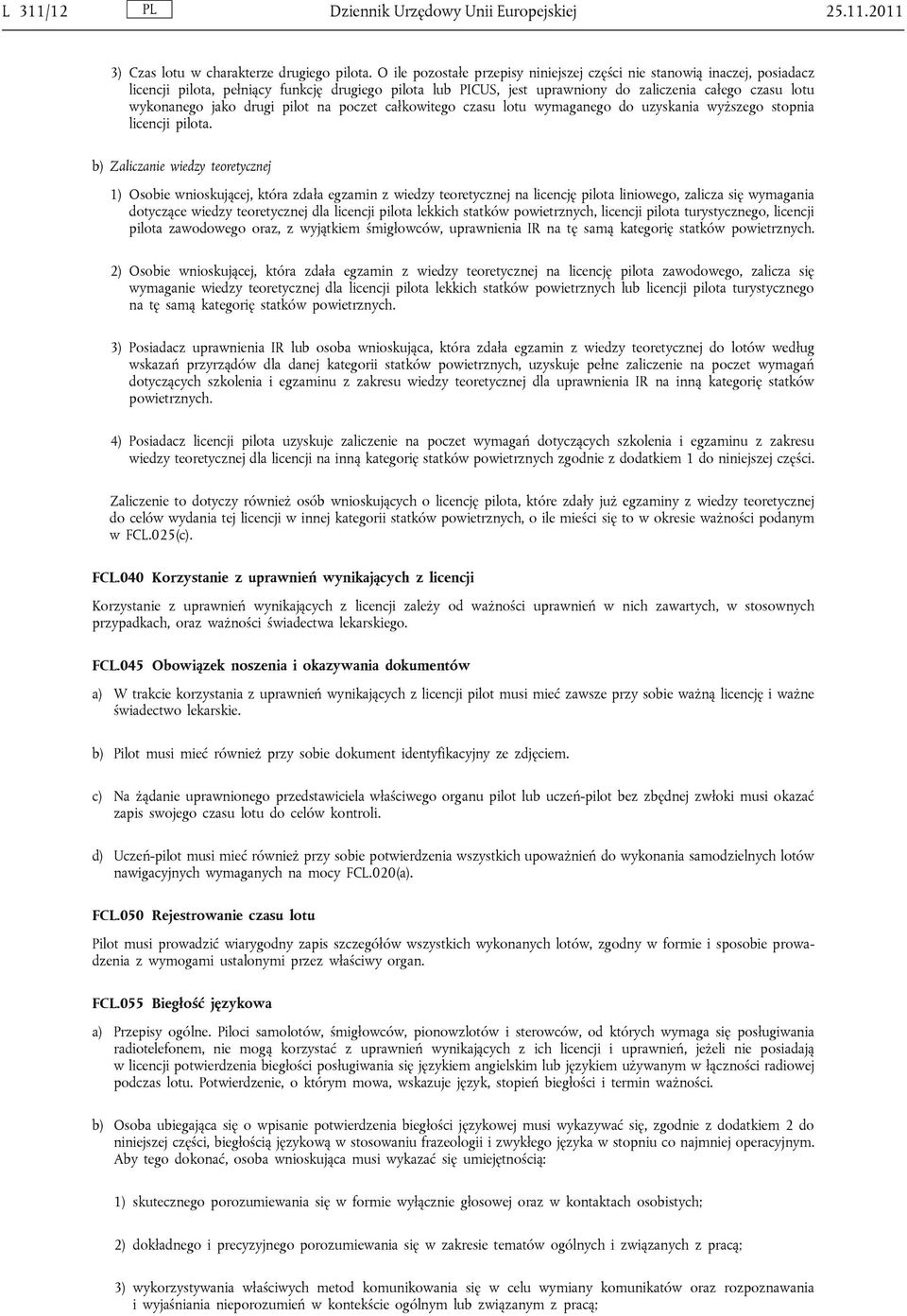 L 311/12 PL Dziennik Urzędowy Unii Europejskiej 25.11.2011

3) Czas lotu w charakterze drugiego pilota. O ile pozostałe przepisy niniejszej części nie stanowią inaczej, posiadacz licencji pilota, pełniący funkcję drugiego pilota lub PICUS, jest uprawniony do zaliczenia całego czasu lotu wykonanego jako drugi pilot na poczet całkowitego czasu lotu wymaganego do uzyskania wyższego stopnia licencji pilota.

b) Zaliczanie wiedzy teoretycznej

1) Osobie wnioskującej, która zdała egzamin z wiedzy teoretycznej na licencję pilota liniowego, zalicza się wymagania dotyczące wiedzy teoretycznej dla licencji pilota lekkich statków powietrznych, licencji pilota turystycznego, licencji pilota zawodowego oraz, z wyjątkiem śmigłowców, uprawnienia IR na tę samą kategorię statków powietrznych.

2) Osobie wnioskującej, która zdała egzamin z wiedzy teoretycznej na licencję pilota zawodowego, zalicza się wymaganie wiedzy teoretycznej dla licencji pilota lekkich statków powietrznych lub licencji pilota turystycznego na tę samą kategorię statków powietrznych.

3) Posiadacz uprawnienia IR lub osoba wnioskująca, która zdała egzamin z wiedzy teoretycznej do lotów według wskazań przyrządów dla danej kategorii statków powietrznych, uzyskuje pełne zaliczenie na poczet wymagań dotyczących szkolenia i egzaminu z zakresu wiedzy teoretycznej dla uprawnienia IR na inną kategorię statków powietrznych.

4) Posiadacz licencji pilota uzyskuje zaliczenie na poczet wymagań dotyczących szkolenia i egzaminu z zakresu wiedzy teoretycznej dla licencji na inną kategorię statków powietrznych zgodnie z dodatkiem 1 do niniejszej części.

Zaliczenie to dotyczy również osób wnioskujących o licencję pilota, które zdały już egzaminy z wiedzy teoretycznej do celów wydania tej licencji w innej kategorii statków powietrznych, o ile mieści się to w okresie ważności podanym w FCL.025(c).

FCL.040 Korzystanie z uprawnień wynikających z licencji

Korzystanie z uprawnień wynikających z licencji zależy od ważności uprawnień w nich zawartych, w stosownych przypadkach, oraz ważności świadectwa lekarskiego.

FCL.045 Obowiązek noszenia i okazywania dokumentów

a) W trakcie korzystania z uprawnień wynikających z licencji pilot musi mieć zawsze przy sobie ważną licencję i ważne świadectwo lekarskie.

b) Pilot musi mieć również przy sobie dokument identyfikacyjny ze zdjęciem.

c) Na żądanie uprawnionego przedstawiciela właściwego organu pilot lub uczeń-pilot bez zbędnej zwłoki musi okazać zapis swojego czasu lotu do celów kontroli.

d) Uczeń-pilot musi mieć również przy sobie potwierdzenia wszystkich upoważnień do wykonania samodzielnych lotów nawigacyjnych wymaganych na mocy FCL.020(a).

FCL.050 Rejestrowanie czasu lotu

Pilot musi prowadzić wiarygodny zapis szczegółów wszystkich wykonanych lotów, zgodny w formie i sposobie prowadzenia z wymogami ustalonymi przez właściwy organ.

FCL.055 Biegłość językowa

a) Przepisy ogólne. Piloci samolotów, śmigłowców, pionowzlotów i sterowców, od których wymaga się posługiwania radiotelefonem, nie mogą korzystać z uprawnień wynikających z ich licencji i uprawnień, jeżeli nie posiadają w licencji potwierdzenia biegłości posługiwania się językiem angielskim lub językiem używanym w łączności radiowej podczas lotu. Potwierdzenie, o którym mowa, wskazuje język, stopień biegłości i termin ważności.

b) Osoba ubiegająca się o wpisanie potwierdzenia biegłości językowej musi wykazywać się, zgodnie z dodatkiem 2 do niniejszej części, biegłością językową w stosowaniu frazeologii i zwykłego języka w stopniu co najmniej operacyjnym. Aby tego dokonać, osoba wnioskująca musi wykazać się umiejętnością:

1) skutecznego porozumiewania się w formie wyłącznie głosowej oraz w kontaktach osobistych;

2) dokładnego i precyzyjnego porozumiewania się w zakresie tematów ogólnych i związanych z pracą;

3) wykorzystywania właściwych metod komunikowania się w celu wymiany komunikatów oraz rozpoznawania i wyjaśniania nieporozumień w kontekście ogólnym lub związanym z pracą;